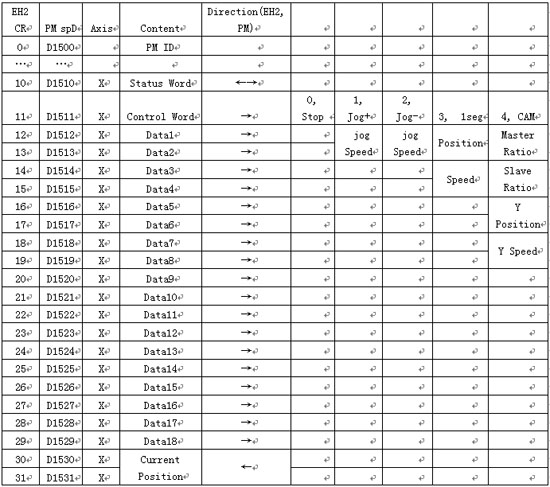 | EH2 CR | PM spD | Axis | Content | Direction(EH2, PM) | | | | | |
|---|---|---|---|---|---|---|---|---|---|
| 0 | D1500 | | PM ID | | | | | | |
| … | … | | | | | | | | |
| 10 | D1510 | X | Status Word | ←→ | | | | | |
| 11 | D1511 | X | Control Word | → | 0, Stop | 1, Jog+ | 2, Jog- | 3, 1seg | 4, CAM |
| 12 | D1512 | X | Data1 | → | | jog Speed | jog Speed | Position | Master Ratio |
| 13 | D1513 | X | Data2 | → | | | | | |
| 14 | D1514 | X | Data3 | → | | | | Speed | Slave Ratio |
| 15 | D1515 | X | Data4 | → | | | | | |
| 16 | D1516 | X | Data5 | → | | | | | Y Position |
| 17 | D1517 | X | Data6 | → | | | | | |
| 18 | D1518 | X | Data7 | → | | | | | Y Speed |
| 19 | D1519 | X | Data8 | → | | | | | |
| 20 | D1520 | X | Data9 | → | | | | | |
| 21 | D1521 | X | Data10 | → | | | | | |
| 22 | D1522 | X | Data11 | → | | | | | |
| 23 | D1523 | X | Data12 | → | | | | | |
| 24 | D1524 | X | Data13 | → | | | | | |
| 25 | D1525 | X | Data14 | → | | | | | |
| 26 | D1526 | X | Data15 | → | | | | | |
| 27 | D1527 | X | Data16 | → | | | | | |
| 28 | D1528 | X | Data17 | → | | | | | |
| 29 | D1529 | X | Data18 | → | | | | | |
| 30 | D1530 | X | Current Position | ← | | | | | |
| 31 | D1531 | X | | | | | | | |